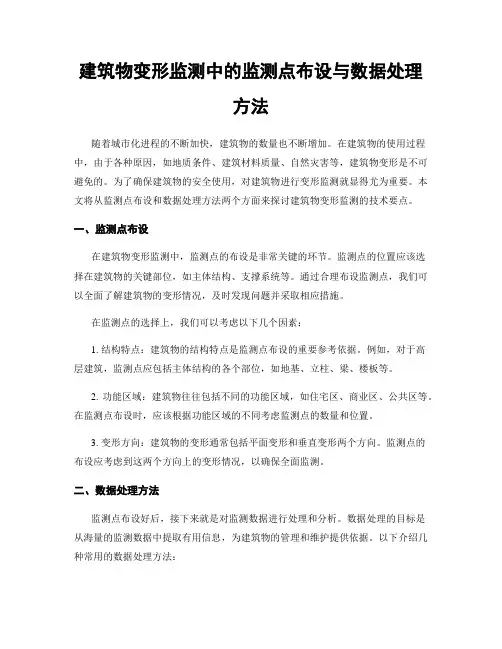 建筑物变形监测中的监测点布设与数据处理方法

随着城市化进程的不断加快，建筑物的数量也不断增加。在建筑物的使用过程中，由于各种原因，如地质条件、建筑材料质量、自然灾害等，建筑物变形是不可避免的。为了确保建筑物的安全使用，对建筑物进行变形监测就显得尤为重要。本文将从监测点布设和数据处理方法两个方面来探讨建筑物变形监测的技术要点。

一、监测点布设

在建筑物变形监测中，监测点的布设是非常关键的环节。监测点的位置应该选择在建筑物的关键部位，如主体结构、支撑系统等。通过合理布设监测点，我们可以全面了解建筑物的变形情况，及时发现问题并采取相应措施。

在监测点的选择上，我们可以考虑以下几个因素：

1. 结构特点：建筑物的结构特点是监测点布设的重要参考依据。例如，对于高层建筑，监测点应包括主体结构的各个部位，如地基、立柱、梁、楼板等。

2. 功能区域：建筑物往往包括不同的功能区域，如住宅区、商业区、公共区等。在监测点布设时，应该根据功能区域的不同考虑监测点的数量和位置。

3. 变形方向：建筑物的变形通常包括平面变形和垂直变形两个方向。监测点的布设应考虑到这两个方向上的变形情况，以确保全面监测。

二、数据处理方法

监测点布设好后，接下来就是对监测数据进行处理和分析。数据处理的目标是从海量的监测数据中提取有用信息，为建筑物的管理和维护提供依据。以下介绍几种常用的数据处理方法：